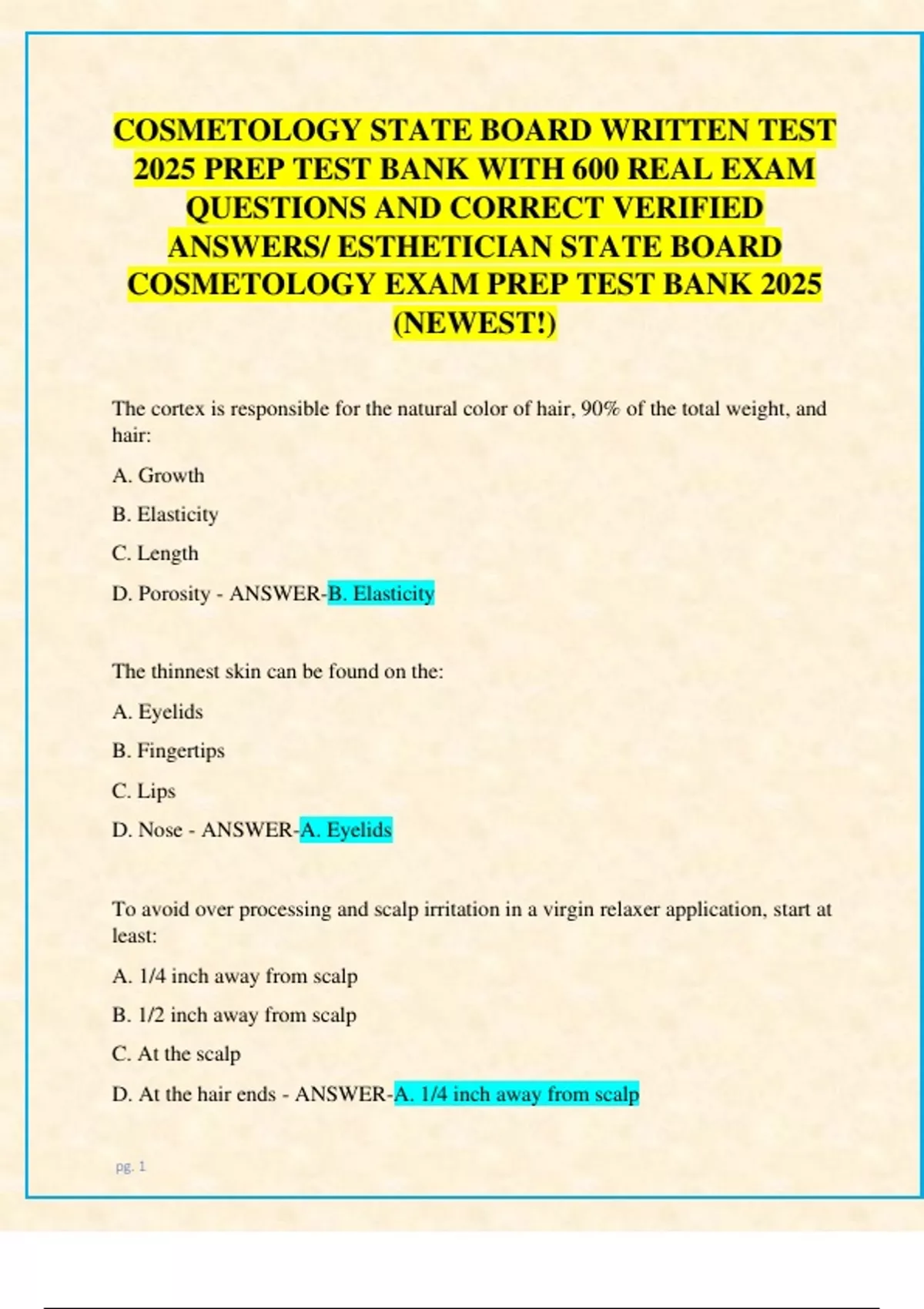 COSMETOLOGY STATE BOARD WRITTEN TEST 2025 PREP TEST BANK WITH 600 REAL EXAM QUESTIONS AND CORRECT VERIFIED ANSWERS/ ESTHETICIAN STATE BOARD COSMETOLOGY EXAM PREP TEST BANK 2025 (NEWEST!)

The cortex is responsible for the natural color of hair, 90% of the total weight, and hair:

A. Growth

B. Elasticity

C. Length

D. Porosity - ANSWER-B. Elasticity

The thinnest skin can be found on the:

A. Eyelids

B. Fingertips

C. Lips

D. Nose - ANSWER-A. Eyelids

To avoid over processing and scalp irritation in a virgin relaxer application, start at least:

A. 1/4 inch away from scalp

B. 1/2 inch away from scalp

C. At the scalp

D. At the hair ends - ANSWER-A. 1/4 inch away from scalp

pg. 1